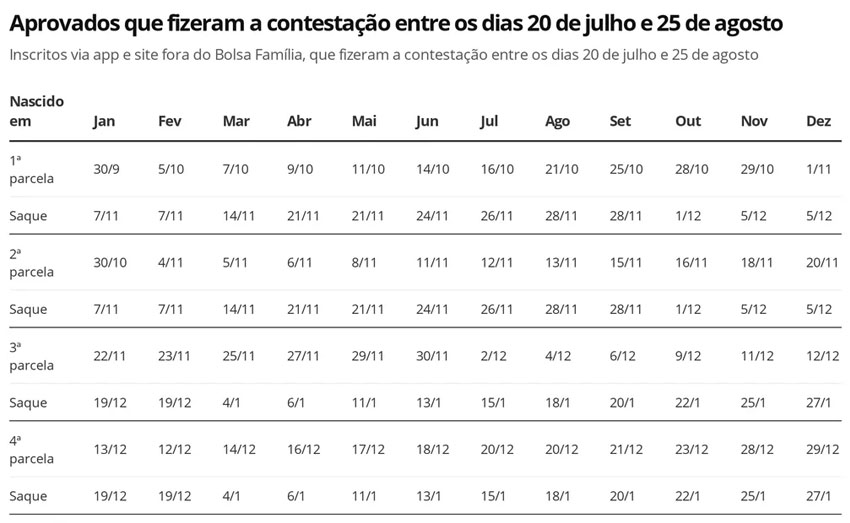 Aprovados que fizeram a contestação entre os dias 20 de julho e 25 de agosto

Inscritos via app e site fora do Bolsa Família, que fizeram a contestação entre os dias 20 de julho e 25 de agosto

| Nascido em | Jan | Fev | Mar | Abr | Mai | Jun | Jul | Ago | Set | Out | Nov | Dez |
|---|---|---|---|---|---|---|---|---|---|---|---|---|
| 1ª parcela | 30/9 | 5/10 | 7/10 | 9/10 | 11/10 | 14/10 | 16/10 | 21/10 | 25/10 | 28/10 | 29/10 | 1/11 |
| Saque | 7/11 | 7/11 | 14/11 | 21/11 | 21/11 | 24/11 | 26/11 | 28/11 | 28/11 | 1/12 | 5/12 | 5/12 |
| 2ª parcela | 30/10 | 4/11 | 5/11 | 6/11 | 8/11 | 11/11 | 12/11 | 13/11 | 15/11 | 16/11 | 18/11 | 20/11 |
| Saque | 7/11 | 7/11 | 14/11 | 21/11 | 21/11 | 24/11 | 26/11 | 28/11 | 28/11 | 1/12 | 5/12 | 5/12 |
| 3ª parcela | 22/11 | 23/11 | 25/11 | 27/11 | 29/11 | 30/11 | 2/12 | 4/12 | 6/12 | 9/12 | 11/12 | 12/12 |
| Saque | 19/12 | 19/12 | 4/1 | 6/1 | 11/1 | 13/1 | 15/1 | 18/1 | 20/1 | 22/1 | 25/1 | 27/1 |
| 4ª parcela | 13/12 | 12/12 | 14/12 | 16/12 | 17/12 | 18/12 | 20/12 | 20/12 | 21/12 | 23/12 | 28/12 | 29/12 |
| Saque | 19/12 | 19/12 | 4/1 | 6/1 | 11/1 | 13/1 | 15/1 | 18/1 | 20/1 | 22/1 | 25/1 | 27/1 |